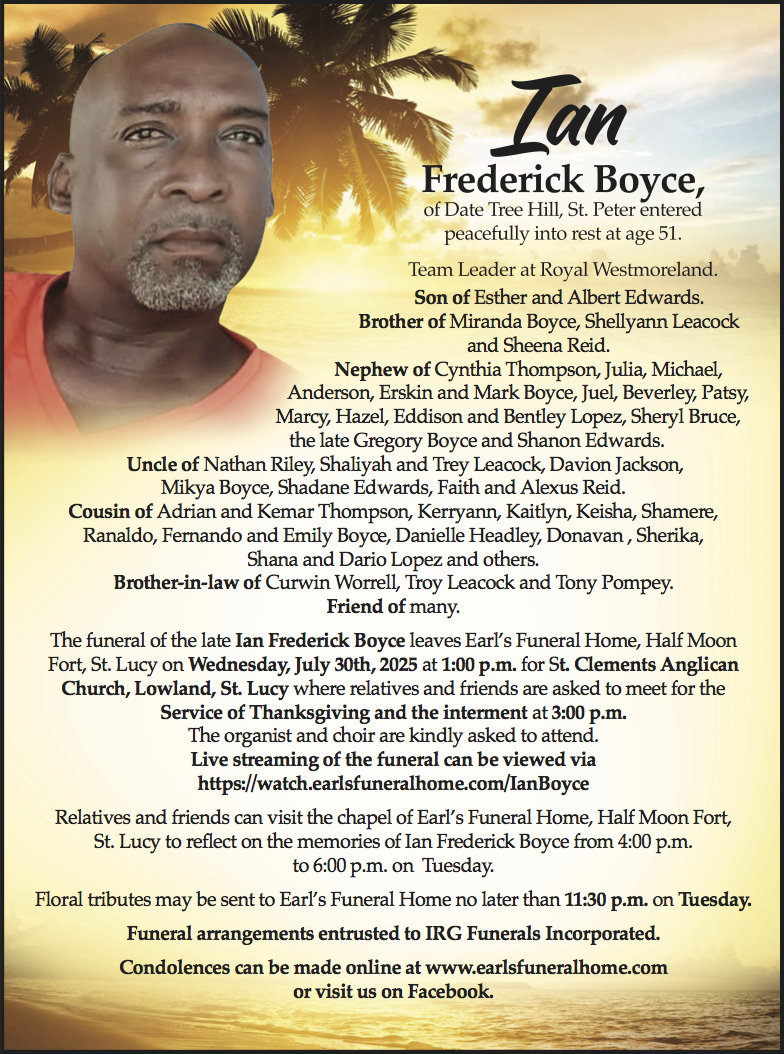 Ian
Frederick Boyce,
of Date Tree Hill, St. Peter entered peacefully into rest at age 51.

Team Leader at Royal Westmoreland.
Son of Esther and Albert Edwards.
Brother of Miranda Boyce, Shellyann Leacock and Sheena Reid.
Nephew of Cynthia Thompson, Julia, Michael, Anderson, Erskin and Mark Boyce, Juel, Beverley, Patsy, Marcy, Hazel, Eddison and Bentley Lopez, Sheryl Bruce, the late Gregory Boyce and Shanon Edwards.
Uncle of Nathan Riley, Shaliyah and Trey Leacock, Davion Jackson, Mikya Boyce, Shadane Edwards, Faith and Alexus Reid.
Cousin of Adrian and Kemar Thompson, Kerryann, Kaitlyn, Keisha, Shamere, Ranaldo, Fernando and Emily Boyce, Danielle Headley, Donavan , Sherika, Shana and Dario Lopez and others.
Brother-in-law of Curwin Worrell, Troy Leacock and Tony Pompey.
Friend of many.

The funeral of the late Ian Frederick Boyce leaves Earl's Funeral Home, Half Moon Fort, St. Lucy on Wednesday, July 30th, 2025 at 1:00 p.m. for St. Clements Anglican Church, Lowland, St. Lucy where relatives and friends are asked to meet for the Service of Thanksgiving and the interment at 3:00 p.m.
The organist and choir are kindly asked to attend.
Live streaming of the funeral can be viewed via https://watch.earlsfuneralhome.com/IanBoyce

Relatives and friends can visit the chapel of Earl's Funeral Home, Half Moon Fort, St. Lucy to reflect on the memories of Ian Frederick Boyce from 4:00 p.m. to 6:00 p.m. on Tuesday.

Floral tributes may be sent to Earl's Funeral Home no later than 11:30 p.m. on Tuesday.

Funeral arrangements entrusted to IRG Funerals Incorporated.

Condolences can be made online at www.earlsfuneralhome.com or visit us on Facebook.